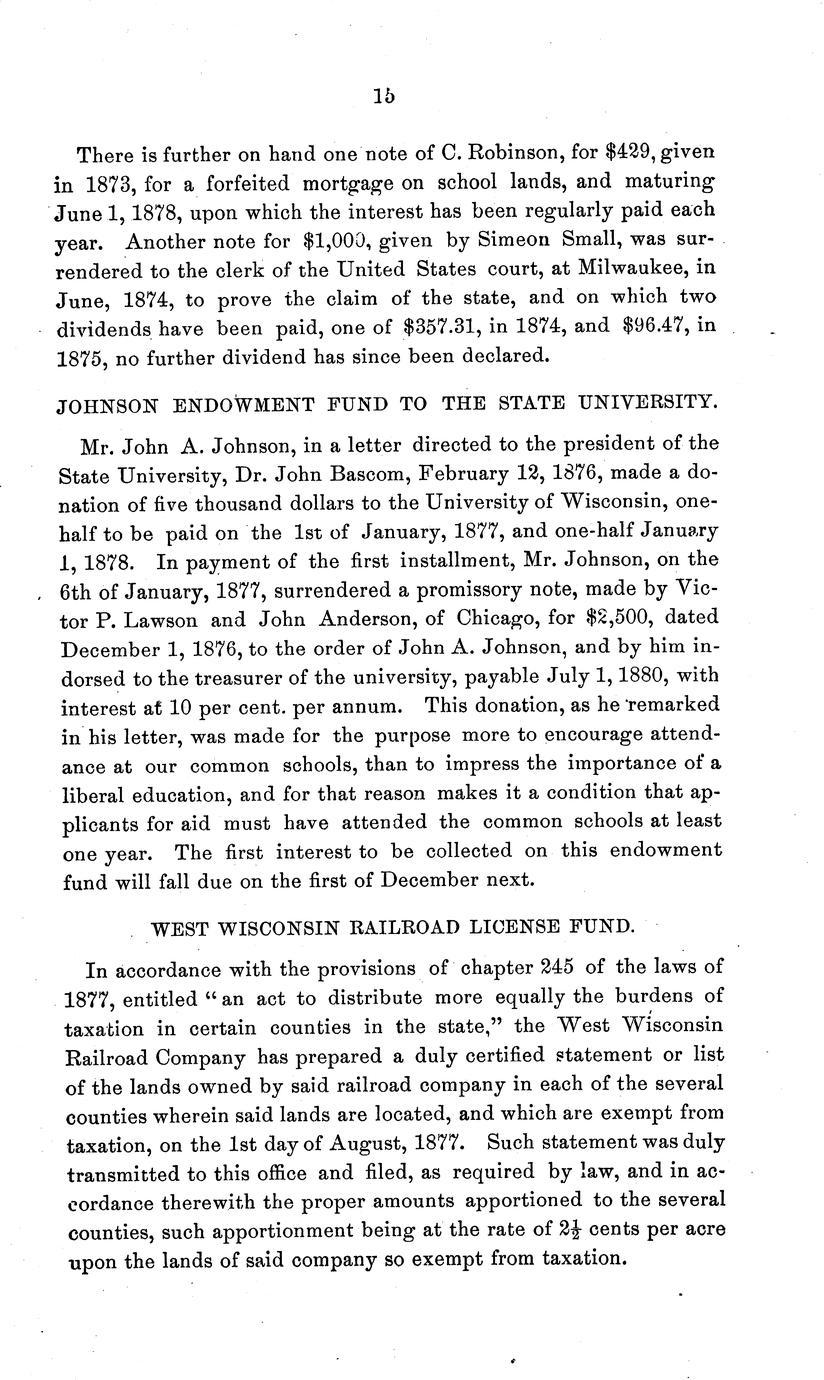 15

There is further on hand one note of C. Robinson, for $429, given in 1873, for a forfeited mortgage on school lands, and maturing June 1, 1878, upon which the interest has been regularly paid each year. Another note for $1,000, given by Simeon Small, was surrendered to the clerk of the United States court, at Milwaukee, in June, 1874, to prove the claim of the state, and on which two dividends have been paid, one of $357.31, in 1874, and $96.47, in 1875, no further dividend has since been declared.

JOHNSON ENDOWMENT FUND TO THE STATE UNIVERSITY.

Mr. John A. Johnson, in a letter directed to the president of the State University, Dr. John Bascom, February 12, 1876, made a donation of five thousand dollars to the University of Wisconsin, one-half to be paid on the 1st of January, 1877, and one-half January 1, 1878. In payment of the first installment, Mr. Johnson, on the 6th of January, 1877, surrendered a promissory note, made by Victor P. Lawson and John Anderson, of Chicago, for $2,500, dated December 1, 1876, to the order of John A. Johnson, and by him indorsed to the treasurer of the university, payable July 1, 1880, with interest at 10 per cent. per annum. This donation, as he remarked in his letter, was made for the purpose more to encourage attendance at our common schools, than to impress the importance of a liberal education, and for that reason makes it a condition that applicants for aid must have attended the common schools at least one year. The first interest to be collected on this endowment fund will fall due on the first of December next.

WEST WISCONSIN RAILROAD LICENSE FUND.

In accordance with the provisions of chapter 245 of the laws of 1877, entitled "an act to distribute more equally the burdens of taxation in certain counties in the state," the West Wisconsin Railroad Company has prepared a duly certified statement or list of the lands owned by said railroad company in each of the several counties wherein said lands are located, and which are exempt from taxation, on the 1st day of August, 1877. Such statement was duly transmitted to this office and filed, as required by law, and in accordance therewith the proper amounts apportioned to the several counties, such apportionment being at the rate of $2\frac{1}{2}$ cents per acre upon the lands of said company so exempt from taxation.